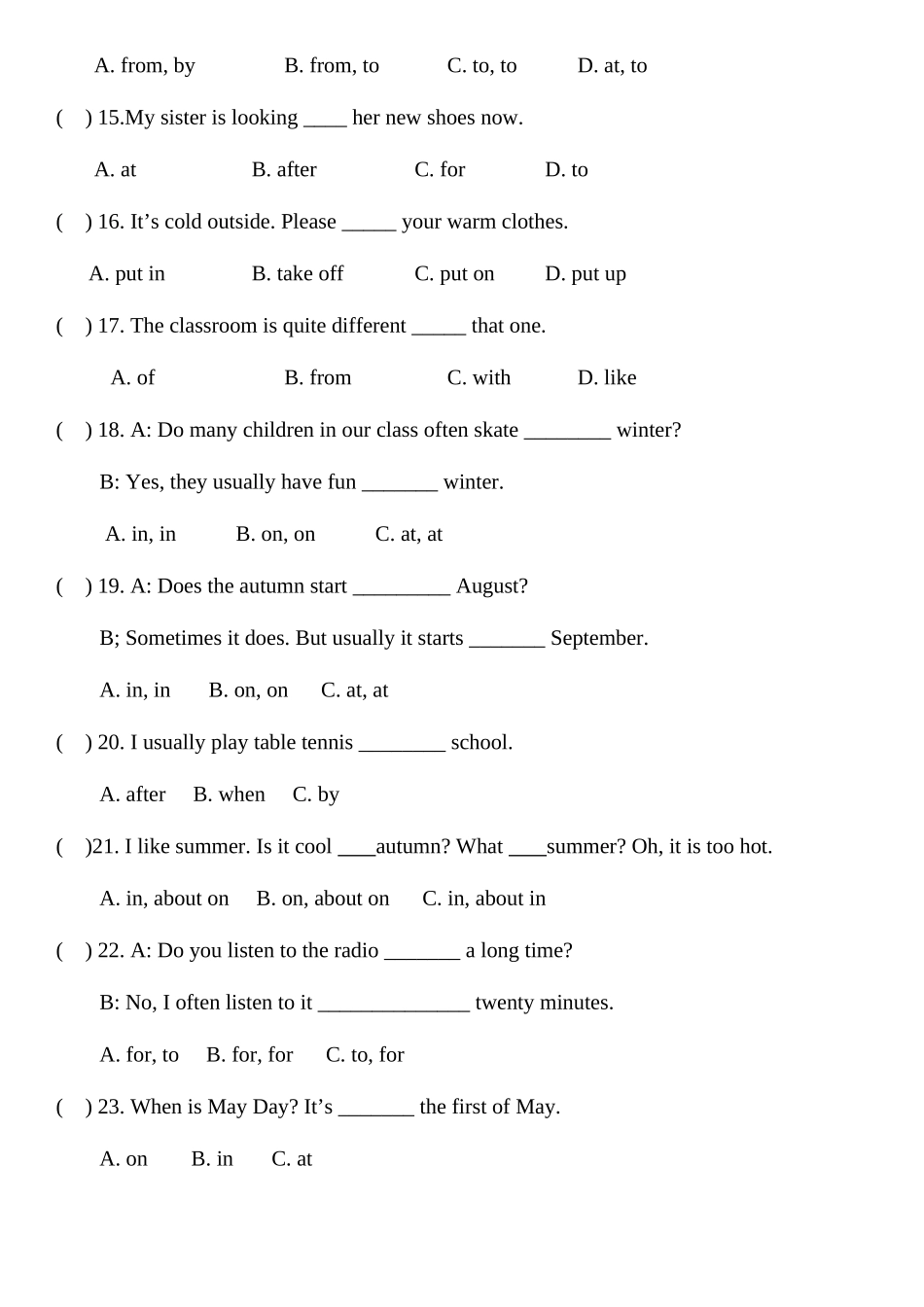 A. from, by B. from, to C. to, to D. at, to

( ) 15.My sister is looking ____ her new shoes now.

A. at B. after C. for D. to

( ) 16. It’s cold outside. Please _____ your warm clothes.

A. put in B. take off C. put on D. put up

( ) 17. The classroom is quite different _____ that one.

A. of B. from C. with D. like

( ) 18. A: Do many children in our class often skate ________ winter?

B: Yes, they usually have fun _______ winter.

A. in, in B. on, on C. at, at

( ) 19. A: Does the autumn start _________ August?

B; Sometimes it does. But usually it starts _______ September.

A. in, in B. on, on C. at, at

( ) 20. I usually play table tennis ________ school.

A. after B. when C. by

( )21. I like summer. Is it cool ___autumn? What ___summer? Oh, it is too hot.

A. in, about on B. on, about on C. in, about in

( ) 22. A: Do you listen to the radio _______ a long time?

B: No, I often listen to it ______________ twenty minutes.

A. for, to B. for, for C. to, for

( ) 23. When is May Day? It’s _______ the first of May.

A. on B. in C. at